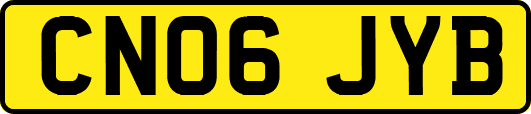 CN06 JYB